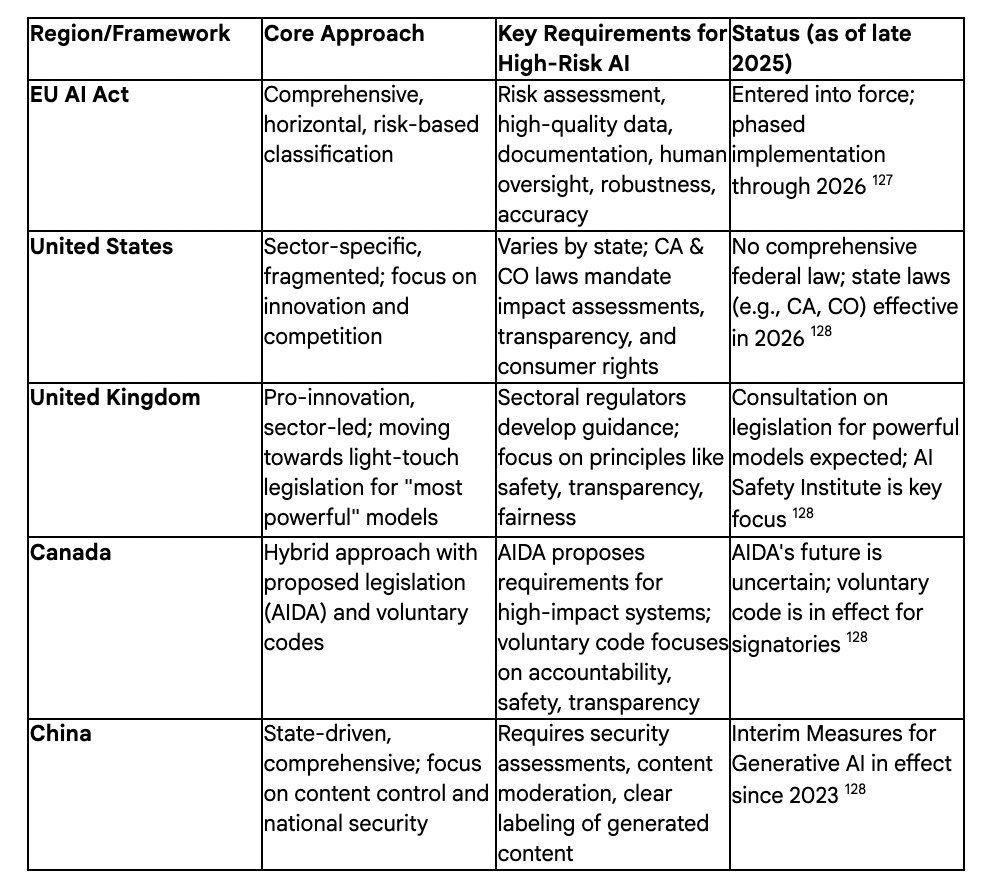 | Region/Framework | Core Approach | Key Requirements for High-Risk AI | Status (as of late 2025) |
|---|---|---|---|
| EU AI Act | Comprehensive, horizontal, risk-based classification | Risk assessment, high-quality data, documentation, human oversight, robustness, accuracy | Entered into force; phased implementation through 2026 $^{127}$ |
| United States | Sector-specific, fragmented; focus on innovation and competition | Varies by state; CA & CO laws mandate impact assessments, transparency, and consumer rights | No comprehensive federal law; state laws (e.g., CA, CO) effective in 2026 $^{128}$ |
| United Kingdom | Pro-innovation, sector-led; moving towards light-touch legislation for "most powerful" models | Sectoral regulators develop guidance; focus on principles like safety, transparency, fairness | Consultation on legislation for powerful models expected; AI Safety Institute is key focus $^{128}$ |
| Canada | Hybrid approach with proposed legislation (AIDA) and voluntary codes | AIDA proposes requirements for high-impact systems; voluntary code focuses on accountability, safety, transparency | AIDA's future is uncertain; voluntary code is in effect for signatories $^{128}$ |
| China | State-driven, comprehensive; focus on content control and national security | Requires security assessments, content moderation, clear labeling of generated content | Interim Measures for Generative AI in effect since 2023 $^{128}$ |